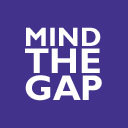 MIND
THE
GAP